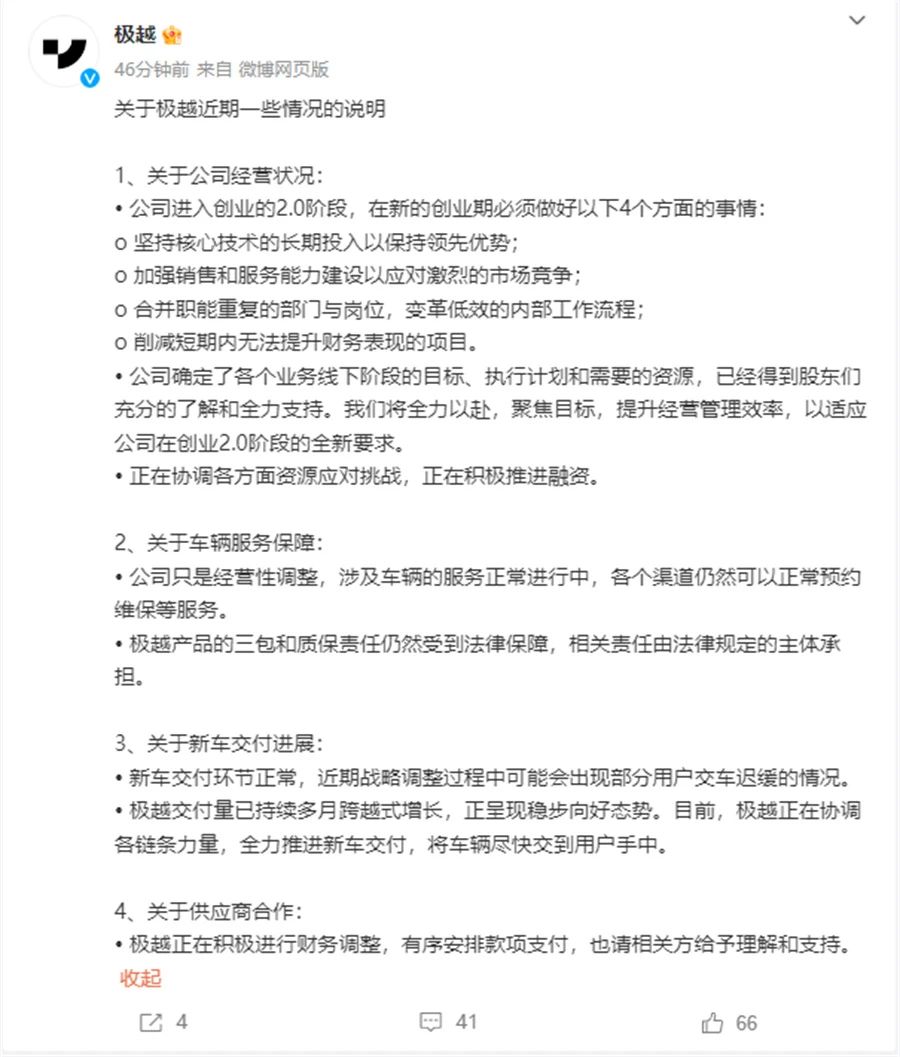 极越

46分钟前 来自 微博网页版

关于极越近期一些情况的说明

1、关于公司经营状况：
• 公司进入创业的2.0阶段，在新的创业期必须做好以下4个方面的事情：
o 坚持核心技术的长期投入以保持领先优势；
o 加强销售和服务能力建设以应对激烈的市场竞争；
o 合并职能重复的部门与岗位，变革低效的内部工作流程；
o 削减短期内无法提升财务表现的项目。
• 公司确定了各个业务线下阶段的目标、执行计划和需要的资源，已经得到股东们充分的了解和全力支持。我们将全力以赴，聚焦目标，提升经营管理效率，以适应公司在创业2.0阶段的全新要求。
• 正在协调各方面资源应对挑战，正在积极推进融资。

2、关于车辆服务保障：
• 公司只是经营性调整，涉及车辆的服务正常进行中，各个渠道仍然可以正常预约维保等服务。
• 极越产品的三包和质保责任仍然受到法律保障，相关责任由法律规定的主体承担。

3、关于新车交付进展：
• 新车交付环节正常，近期战略调整过程中可能会出现部分用户交车迟缓的情况。
• 极越交付量已持续多月跨越式增长，正呈现稳步向好态势。目前，极越正在协调各链条力量，全力推进新车交付，将车辆尽快交到用户手中。

4、关于供应商合作：
• 极越正在积极进行财务调整，有序安排款项支付，也请相关方给予理解和支持。
收起

4 41 66